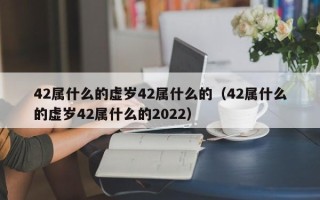 42属什么的虚岁42属什么的（42属什么的虚岁42属什么的2022)